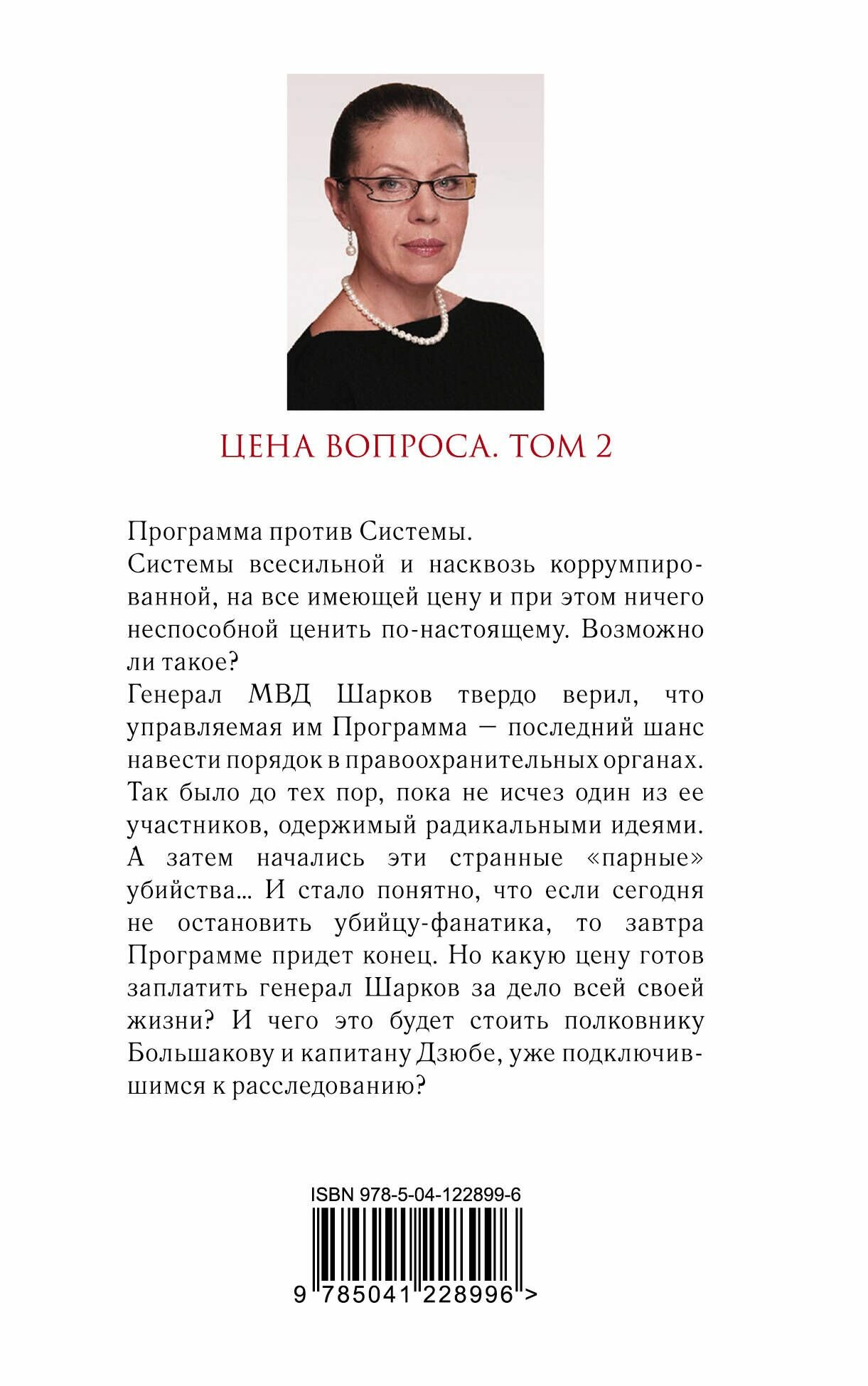 ЦЕНА ВОПРОСА. ТОМ 2

Программа против Системы.
Системы всесильной и насквозь коррумпированной, на все имеющей цену и при этом ничего неспособной ценить по-настоящему. Возможно ли такое?
Генерал МВД Шарков твердо верил, что управляемая им Программа — последний шанс навести порядок в правоохранительных органах. Так было до тех пор, пока не исчез один из ее участников, одержимый радикальными идеями. А затем начались эти странные «парные» убийства… И стало понятно, что если сегодня не остановить убийцу-фанатика, то завтра Программе придет конец. Но какую цену готов заплатить генерал Шарков за дело всей своей жизни? И чего это будет стоить полковнику Большакову и капитану Дзюбе, уже подключившимся к расследованию?

ISBN 978-5-04-122899-6
9 785041 228996 >